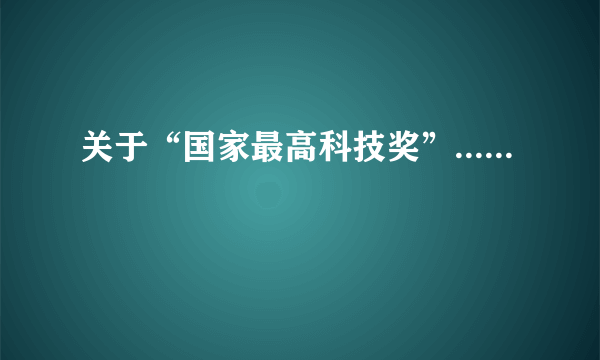 关于“国家最高科技奖”……